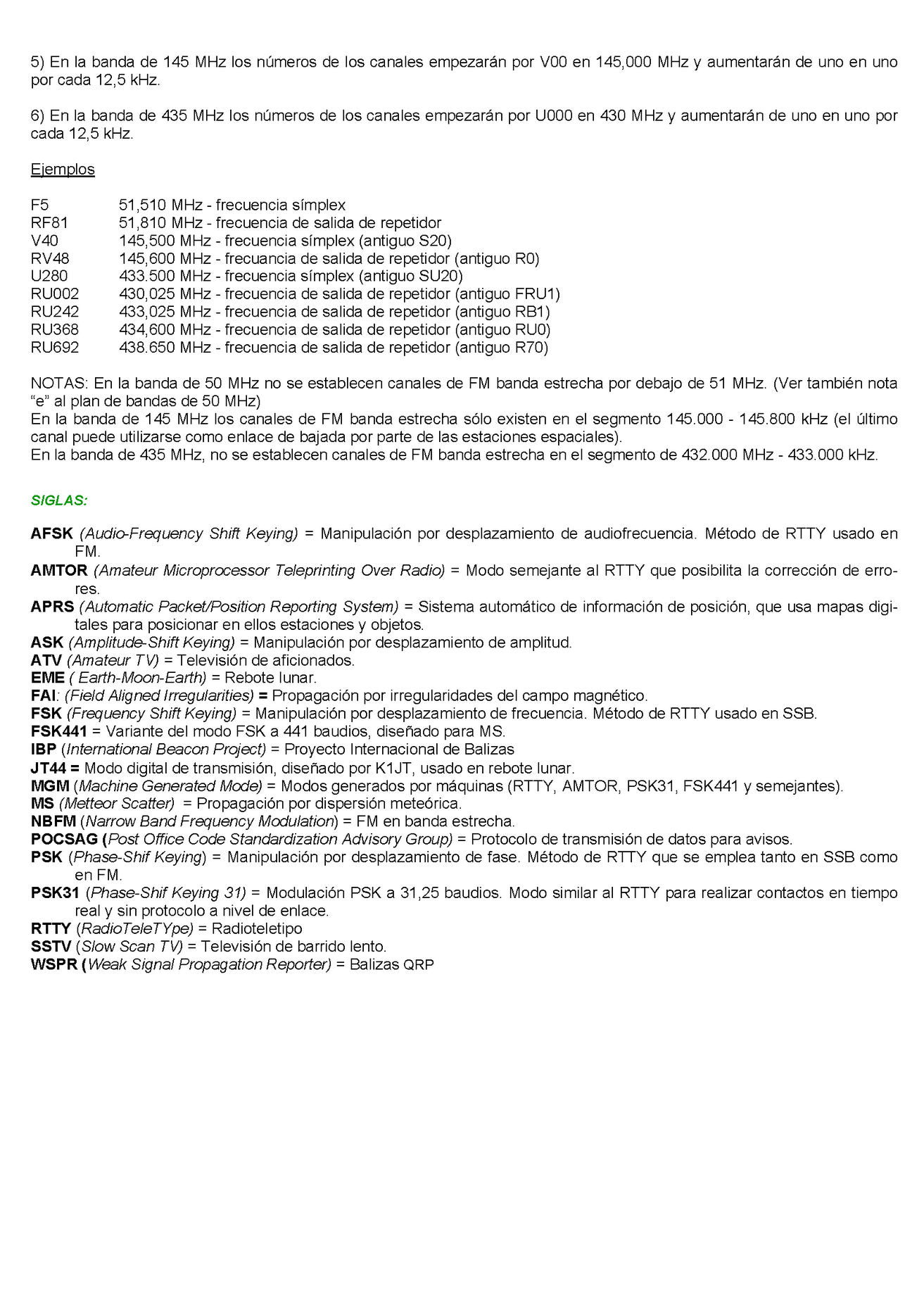 5) En la banda de 145 MHz los números de los canales empezarán por V00 en 145,000 MHz y aumentarán de uno en uno por cada 12,5 kHz.

6) En la banda de 435 MHz los números de los canales empezarán por U000 en 430 MHz y aumentarán de uno en uno por cada 12,5 kHz.

Ejemplos

F5 51,510 MHz - frecuencia símplex
RF81 51,810 MHz - frecuencia de salida de repetidor
V40 145,500 MHz - frecuencia símplex (antiguo S20)
RV48 145,600 MHz - frecuancia de salida de repetidor (antiguo R0)
U280 433.500 MHz - frecuencia símplex (antiguo SU20)
RU002 430,025 MHz - frecuencia de salida de repetidor (antiguo FRU1)
RU242 433,025 MHz - frecuencia de salida de repetidor (antiguo RB1)
RU368 434,600 MHz - frecuencia de salida de repetidor (antiguo RU0)
RU692 438.650 MHz - frecuencia de salida de repetidor (antiguo R70)

NOTAS: En la banda de 50 MHz no se establecen canales de FM banda estrecha por debajo de 51 MHz. (Ver también nota “e” al plan de bandas de 50 MHz)
En la banda de 145 MHz los canales de FM banda estrecha sólo existen en el segmento 145.000 - 145.800 kHz (el último canal puede utilizarse como enlace de bajada por parte de las estaciones espaciales).
En la banda de 435 MHz, no se establecen canales de FM banda estrecha en el segmento de 432.000 MHz - 433.000 kHz.

SIGLAS:

AFSK (Audio-Frequency Shift Keying) = Manipulación por desplazamiento de audiofrecuencia. Método de RTTY usado en FM.
AMTOR (Amateur Microprocessor Teleprinting Over Radio) = Modo semejante al RTTY que posibilita la corrección de errores.
APRS (Automatic Packet/Position Reporting System) = Sistema automático de información de posición, que usa mapas digitales para posicionar en ellos estaciones y objetos.
ASK (Amplitude-Shift Keying) = Manipulación por desplazamiento de amplitud.
ATV (Amateur TV) = Televisión de aficionados.
EME ( Earth-Moon-Earth) = Rebote lunar.
FAI: (Field Aligned Irregularities) = Propagación por irregularidades del campo magnético.
FSK (Frequency Shift Keying) = Manipulación por desplazamiento de frecuencia. Método de RTTY usado en SSB.
FSK441 = Variante del modo FSK a 441 baudios, diseñado para MS.
IBP (International Beacon Project) = Proyecto Internacional de Balizas
JT44 = Modo digital de transmisión, diseñado por K1JT, usado en rebote lunar.
MGM (Machine Generated Mode) = Modos generados por máquinas (RTTY, AMTOR, PSK31, FSK441 y semejantes).
MS (Metteor Scatter) = Propagación por dispersión meteórica.
NBFM (Narrow Band Frequency Modulation) = FM en banda estrecha.
POCSAG (Post Office Code Standardization Advisory Group) = Protocolo de transmisión de datos para avisos.
PSK (Phase-Shif Keying) = Manipulación por desplazamiento de fase. Método de RTTY que se emplea tanto en SSB como en FM.
PSK31 (Phase-Shif Keying 31) = Modulación PSK a 31,25 baudios. Modo similar al RTTY para realizar contactos en tiempo real y sin protocolo a nivel de enlace.
RTTY (RadioTeleTYpe) = Radioteletipo
SSTV (Slow Scan TV) = Televisión de barrido lento.
WSPR (Weak Signal Propagation Reporter) = Balizas QRP